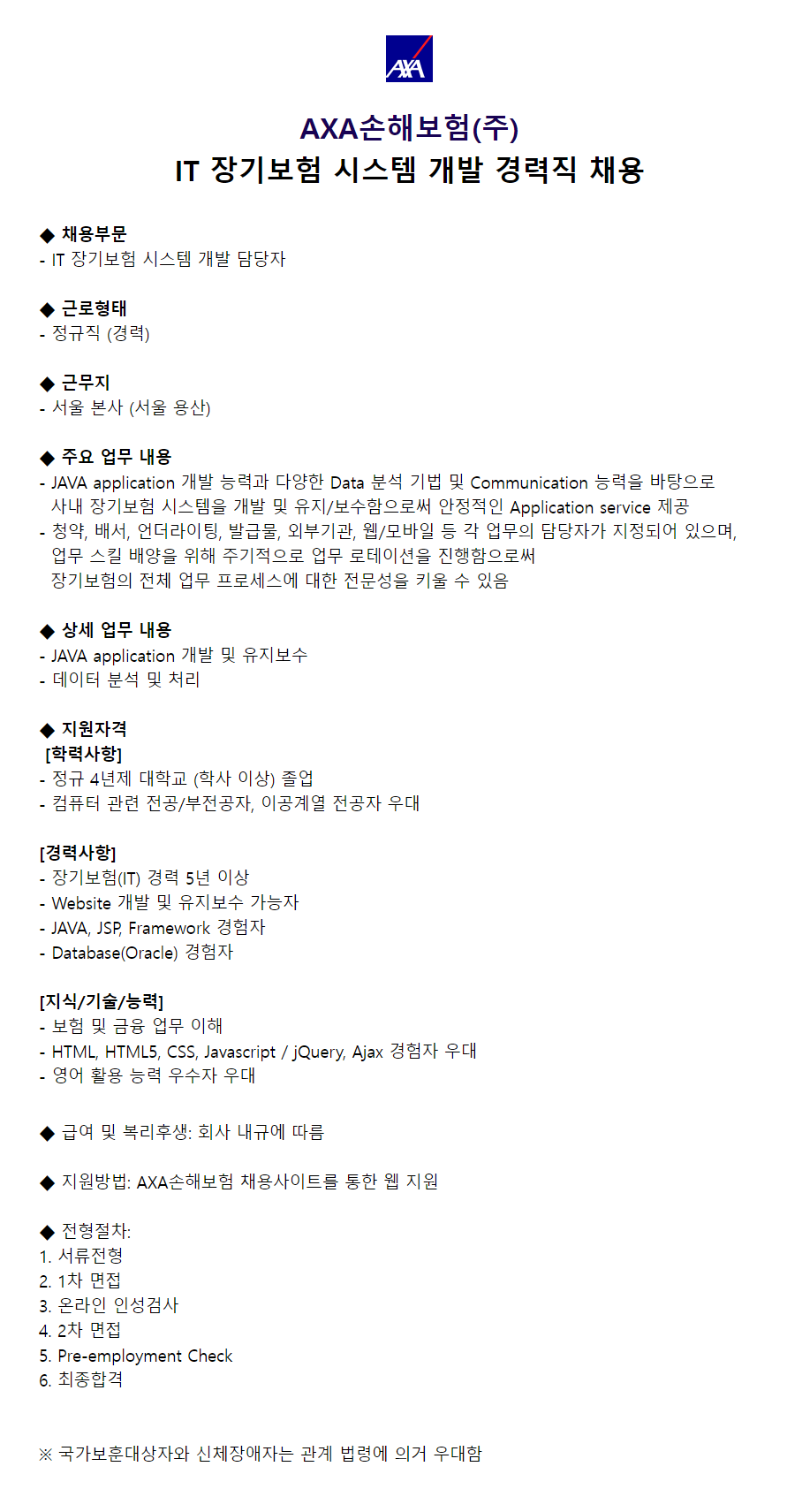 AXA

AXA손해보험(주)
IT 장기보험 시스템 개발 경력직 채용

◆ 채용부문
- IT 장기보험 시스템 개발 담당자

◆ 근로형태
- 정규직 (경력)

◆ 근무지
- 서울 본사 (서울 용산)

◆ 주요 업무 내용
- JAVA application 개발 능력과 다양한 Data 분석 기법 및 Communication 능력을 바탕으로 사내 장기보험 시스템을 개발 및 유지/보수함으로써 안정적인 Application service 제공
- 청약, 배서, 언더라이팅, 발급물, 외부기관, 웹/모바일 등 각 업무의 담당자가 지정되어 있으며, 업무 스킬 배양을 위해 주기적으로 업무 로테이션을 진행함으로써 장기보험의 전체 업무 프로세스에 대한 전문성을 키울 수 있음

◆ 상세 업무 내용
- JAVA application 개발 및 유지보수
- 데이터 분석 및 처리

◆ 지원자격
[학력사항]
- 정규 4년제 대학교 (학사 이상) 졸업
- 컴퓨터 관련 전공/부전공자, 이공계열 전공자 우대

[경력사항]
- 장기보험(IT) 경력 5년 이상
- Website 개발 및 유지보수 가능자
- JAVA, JSP, Framework 경험자
- Database(Oracle) 경험자

[지식/기술/능력]
- 보험 및 금융 업무 이해
- HTML, HTML5, CSS, Javascript / jQuery, Ajax 경험자 우대
- 영어 활용 능력 우수자 우대

◆ 급여 및 복리후생: 회사 내규에 따름

◆ 지원방법: AXA손해보험 채용사이트를 통한 웹 지원

◆ 전형절차:
1. 서류전형
2. 1차 면접
3. 온라인 인성검사
4. 2차 면접
5. Pre-employment Check
6. 최종합격

※ 국가보훈대상자와 신체장애자는 관계 법령에 의거 우대함